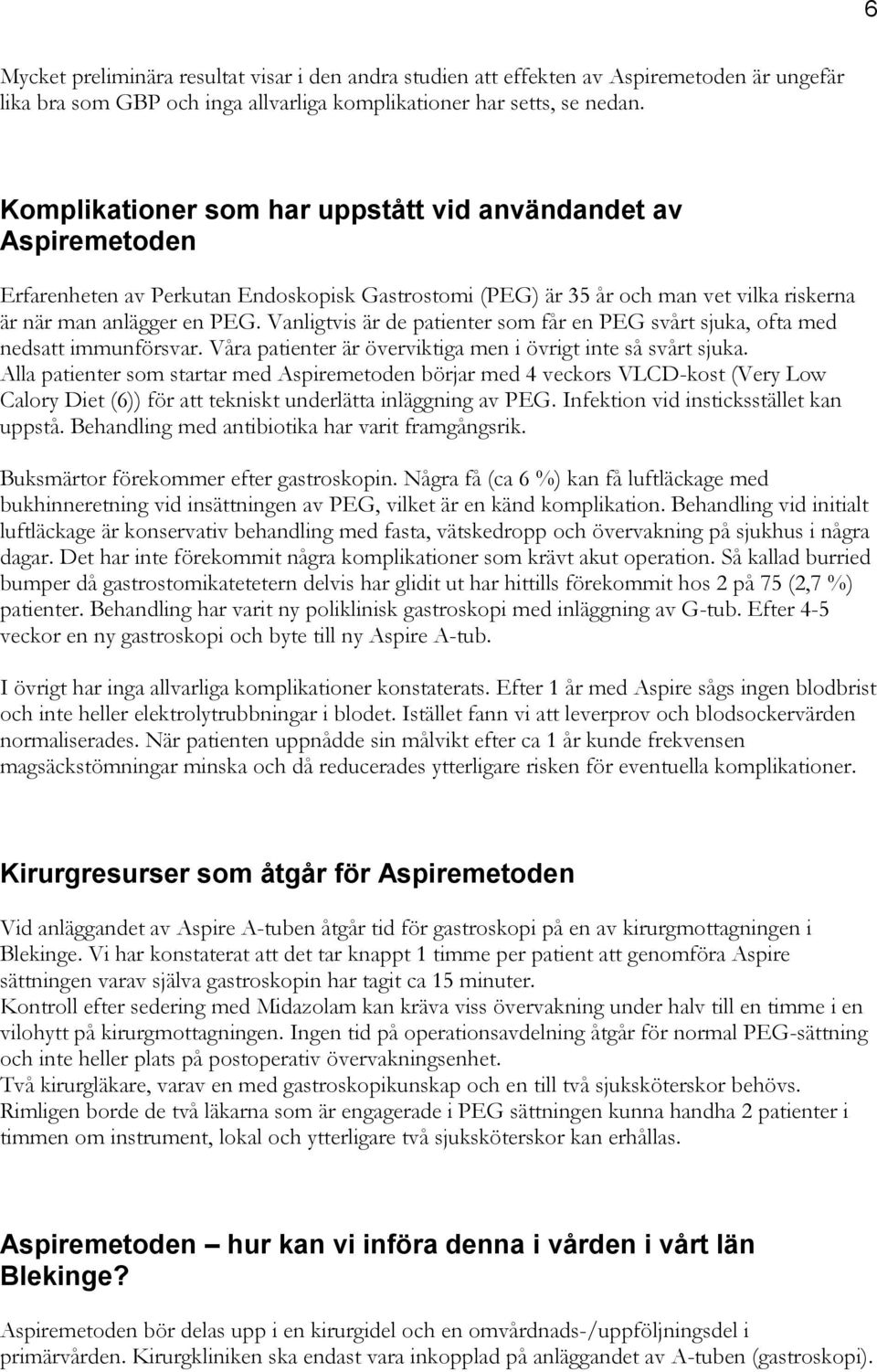 6

Mycket preliminära resultat visar i den andra studien att effekten av Aspiremetoden är ungefär lika bra som GBP och inga allvarliga komplikationer har setts, se nedan.

Komplikationer som har uppstått vid användandet av Aspiremetoden

Erfarenheten av Perkutan Endoskopisk Gastrostomi (PEG) är 35 år och man vet vilka riskerna är när man anlägger en PEG. Vanligtvis är de patienter som får en PEG svårt sjuka, ofta med nedsatt immunförsvar. Våra patienter är överviktiga men i övrigt inte så svårt sjuka. Alla patienter som startar med Aspiremetoden börjar med 4 veckors VLCD-kost (Very Low Calory Diet (6)) för att tekniskt underlätta inläggning av PEG. Infektion vid insticksstället kan uppstå. Behandling med antibiotika har varit framgångsrik.

Buksmärtor förekommer efter gastroskopin. Några få (ca 6 %) kan få luftläckage med bukhinneretning vid insättningen av PEG, vilket är en känd komplikation. Behandling vid initialt luftläckage är konservativ behandling med fasta, vätskedropp och övervakning på sjukhus i några dagar. Det har inte förekommit några komplikationer som krävt akut operation. Så kallad burried bumper då gastrostomikatetetern delvis har glidit ut har hittills förekommit hos 2 på 75 (2,7 %) patienter. Behandling har varit ny poliklinisk gastroskopi med inläggning av G-tub. Efter 4-5 veckor en ny gastroskopi och byte till ny Aspire A-tub.

I övrigt har inga allvarliga komplikationer konstaterats. Efter 1 år med Aspire sågs ingen blodbrist och inte heller elektrolytrubbningar i blodet. Istället fann vi att leverprov och blodsockervärden normaliserades. När patienten uppnådde sin målvikt efter ca 1 år kunde frekvensen magsäckstömningar minska och då reducerades ytterligare risken för eventuella komplikationer.

Kirurgresurser som åtgår för Aspiremetoden

Vid anläggandet av Aspire A-tuben åtgår tid för gastroskopi på en av kirurgmottagningen i Blekinge. Vi har konstaterat att det tar knappt 1 timme per patient att genomföra Aspire sättningen varav själva gastroskopin har tagit ca 15 minuter.
Kontroll efter sedering med Midazolam kan kräva viss övervakning under halv till en timme i en vilohytt på kirurgmottagningen. Ingen tid på operationsavdelning åtgår för normal PEG-sättning och inte heller plats på postoperativ övervakningsenhet.
Två kirurgläkare, varav en med gastroskopikunskap och en till två sjuksköterskor behövs. Rimligen borde de två läkarna som är engagerade i PEG sättningen kunna handha 2 patienter i timmen om instrument, lokal och ytterligare två sjuksköterskor kan erhållas.

Aspiremetoden – hur kan vi införa denna i vården i vårt län Blekinge?

Aspiremetoden bör delas upp i en kirurgidel och en omvårdnads-/uppföljningsdel i primärvården. Kirurgkliniken ska endast vara inkopplad på anläggandet av A-tuben (gastroskopi).